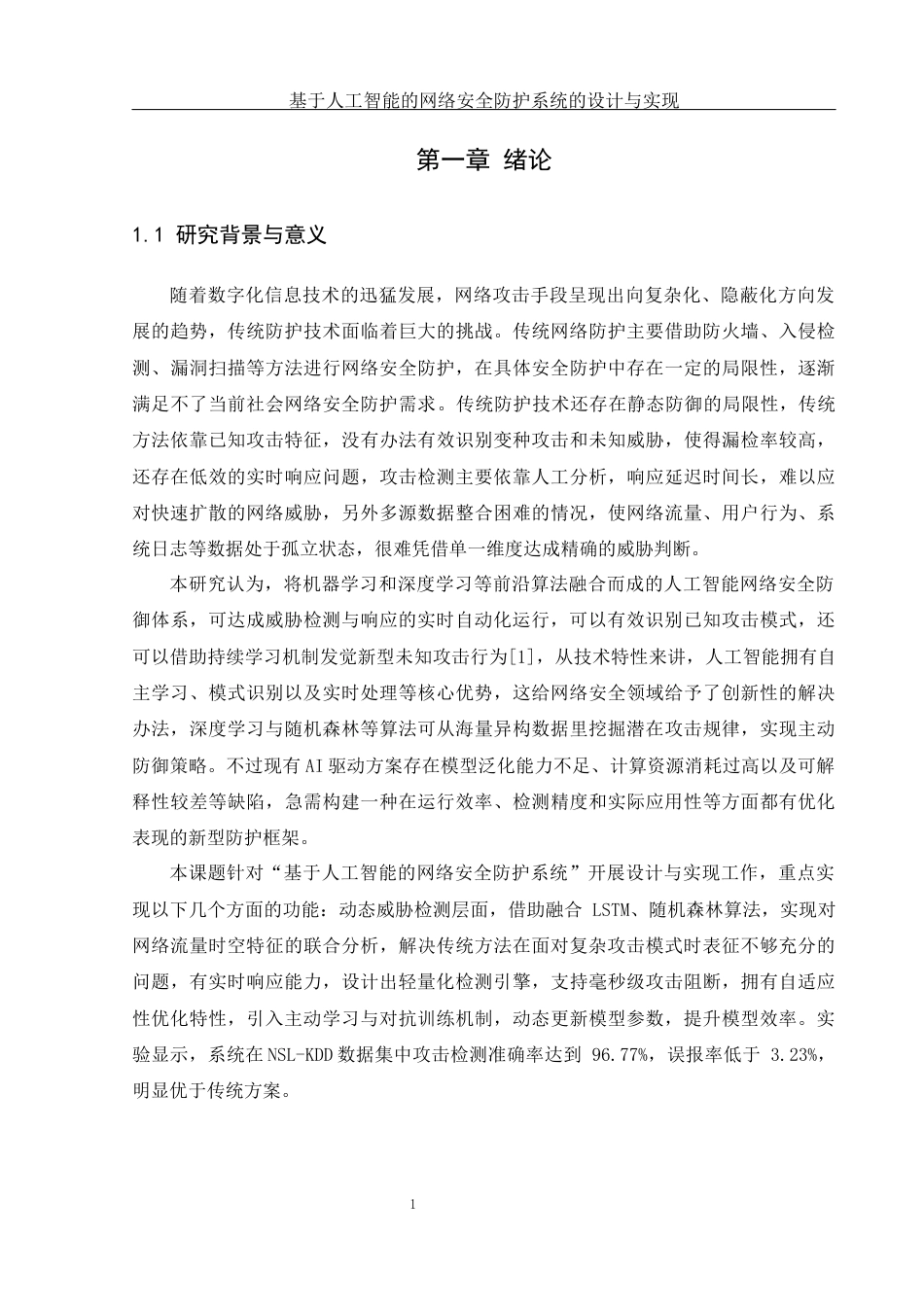 基于人工智能的网络安全防护系统的设计与实现

第一章 绪论

1.1 研究背景与意义

随着数字化信息技术的迅猛发展，网络攻击手段呈现出向复杂化、隐蔽化方向发展的趋势，传统防护技术面临着巨大的挑战。传统网络防护主要借助防火墙、入侵检测、漏洞扫描等方法进行网络安全防护，在具体安全防护中存在一定的局限性，逐渐满足不了当前社会网络安全防护需求。传统防护技术还存在静态防御的局限性，传统方法依靠已知攻击特征，没有办法有效识别变种攻击和未知威胁，使得漏检率较高，还存在低效的实时响应问题，攻击检测主要依靠人工分析，响应延迟时间长，难以应对快速扩散的网络威胁，另外多源数据整合困难的情况，使网络流量、用户行为、系统日志等数据处于孤立状态，很难凭借单一维度达成精确的威胁判断。

本研究认为，将机器学习和深度学习等前沿算法融合而成的人工智能网络安全防御体系，可达成威胁检测与响应的实时自动化运行，可以有效识别已知攻击模式，还可以借助持续学习机制发觉新型未知攻击行为[1]，从技术特性来讲，人工智能拥有自主学习、模式识别以及实时处理等核心优势，这给网络安全领域给予了创新性的解决办法，深度学习与随机森林等算法可从海量异构数据里挖掘潜在攻击规律，实现主动防御策略。不过现有AI驱动方案存在模型泛化能力不足、计算资源消耗过高以及可解释性较差等缺陷，急需构建一种在运行效率、检测精度和实际应用性等方面都有优化表现的新型防护框架。

本课题针对“基于人工智能的网络安全防护系统”开展设计与实现工作，重点实现以下几个方面的功能：动态威胁检测层面，借助融合 LSTM、随机森林算法，实现对网络流量时空特征的联合分析，解决传统方法在面对复杂攻击模式时表征不够充分的问题，有实时响应能力，设计出轻量化检测引擎，支持毫秒级攻击阻断，拥有自适应性优化特性，引入主动学习与对抗训练机制，动态更新模型参数，提升模型效率。实验显示，系统在NSL-KDD数据集中攻击检测准确率达到 96.77%，误报率低于 3.23%，明显优于传统方案。

1